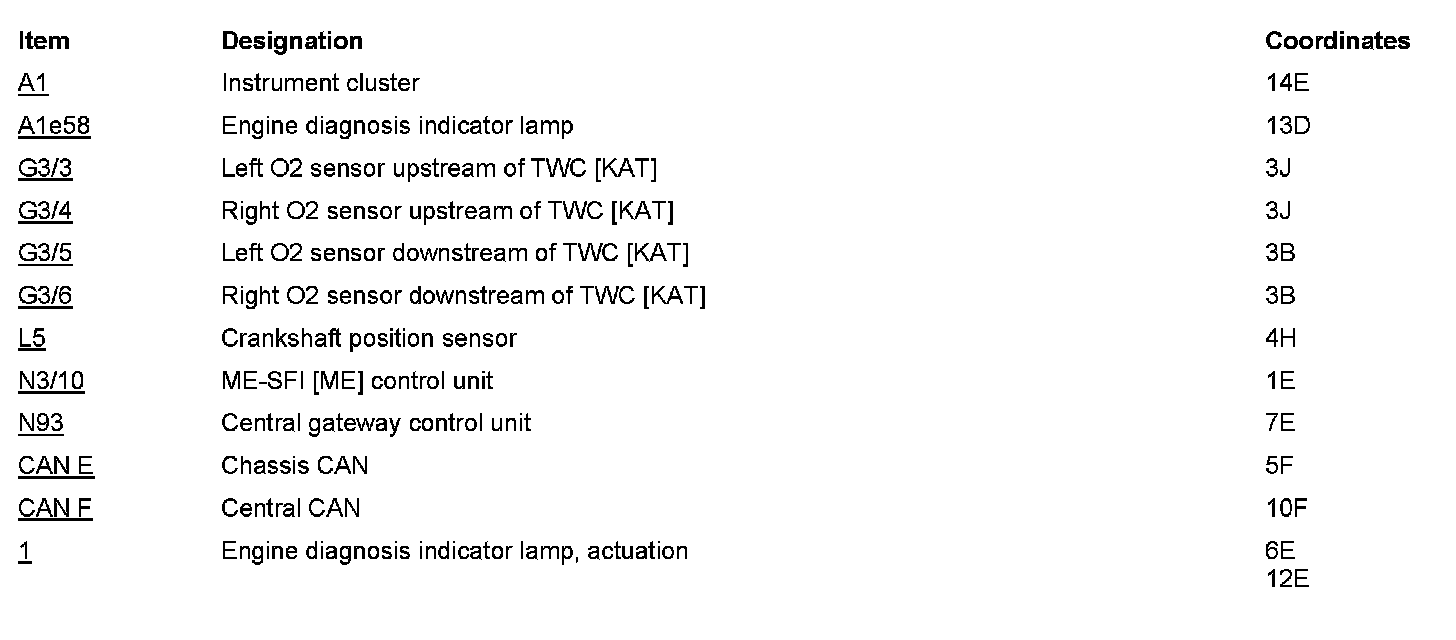 | Item | Designation | Coordinates |
|---|---|---|
| A1 | Instrument cluster | 14E |
| A1e58 | Engine diagnosis indicator lamp | 13D |
| G3/3 | Left O2 sensor upstream of TWC [KAT] | 3J |
| G3/4 | Right O2 sensor upstream of TWC [KAT] | 3J |
| G3/5 | Left O2 sensor downstream of TWC [KAT] | 3B |
| G3/6 | Right O2 sensor downstream of TWC [KAT] | 3B |
| L5 | Crankshaft position sensor | 4H |
| N3/10 | ME-SFI [ME] control unit | 1E |
| N93 | Central gateway control unit | 7E |
| CAN E | Chassis CAN | 5F |
| CAN F | Central CAN | 10F |
| 1 | Engine diagnosis indicator lamp, actuation | 6E 12E |